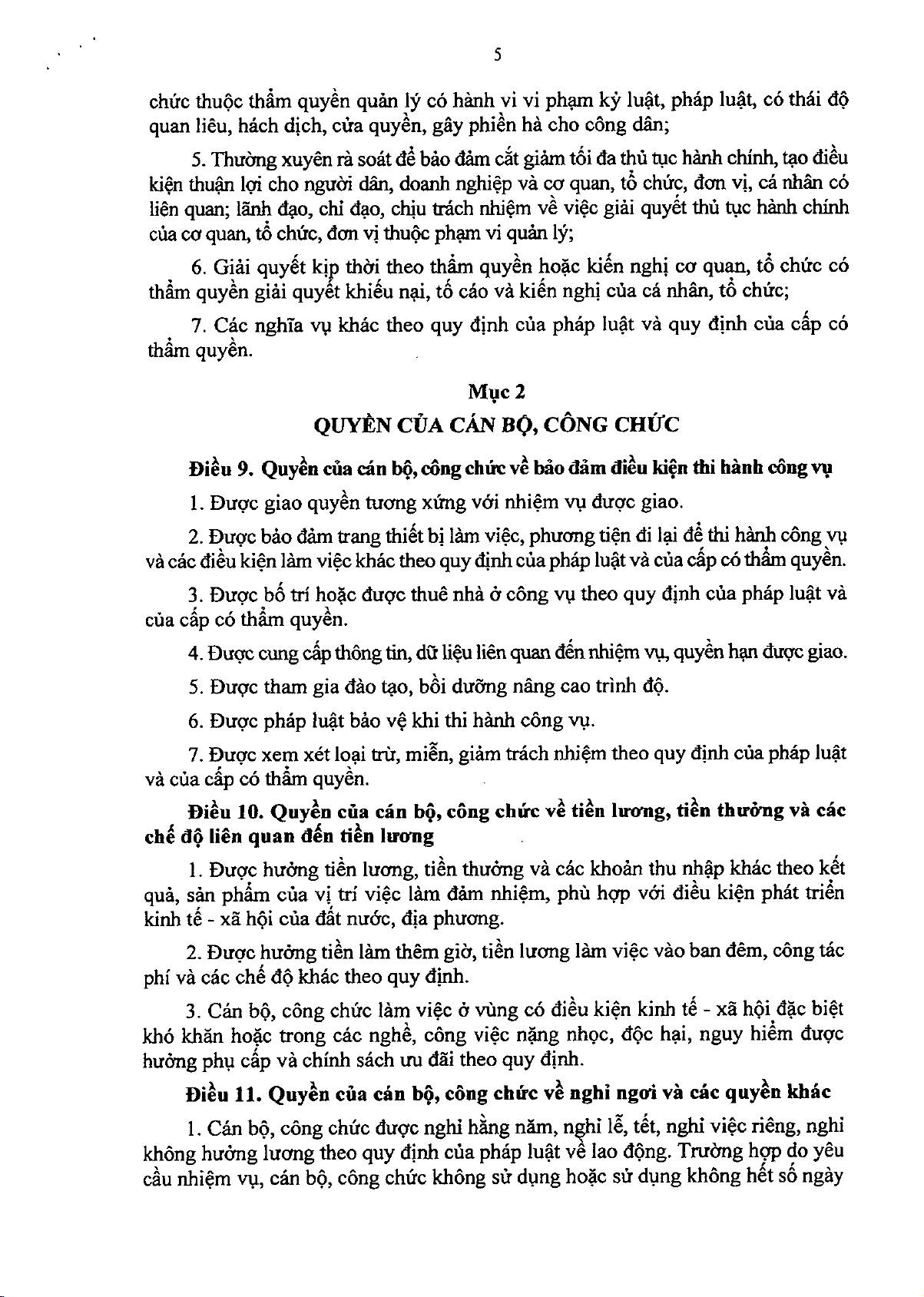 5

chức thuộc thẩm quyền quản lý có hành vi vi phạm kỷ luật, pháp luật, có thái độ quan liêu, hách dịch, cửa quyền, gây phiền hà cho công dân;

5. Thường xuyên rà soát để bảo đảm cắt giảm tối đa thủ tục hành chính, tạo điều kiện thuận lợi cho người dân, doanh nghiệp và cơ quan, tổ chức, đơn vị, cá nhân có liên quan; lãnh đạo, chỉ đạo, chịu trách nhiệm về việc giải quyết thủ tục hành chính của cơ quan, tổ chức, đơn vị thuộc phạm vi quản lý;

6. Giải quyết kịp thời theo thẩm quyền hoặc kiến nghị cơ quan, tổ chức có thẩm quyền giải quyết khiếu nại, tố cáo và kiến nghị của cá nhân, tổ chức;

7. Các nghĩa vụ khác theo quy định của pháp luật và quy định của cấp có thẩm quyền.

Mục 2
QUYỀN CỦA CÁN BỘ, CÔNG CHỨC

Điều 9. Quyền của cán bộ, công chức về bảo đảm điều kiện thi hành công vụ

1. Được giao quyền tương xứng với nhiệm vụ được giao.

2. Được bảo đảm trang thiết bị làm việc, phương tiện đi lại để thi hành công vụ và các điều kiện làm việc khác theo quy định của pháp luật và của cấp có thẩm quyền.

3. Được bố trí hoặc được thuê nhà ở công vụ theo quy định của pháp luật và của cấp có thẩm quyền.

4. Được cung cấp thông tin, dữ liệu liên quan đến nhiệm vụ, quyền hạn được giao.

5. Được tham gia đào tạo, bồi dưỡng nâng cao trình độ.

6. Được pháp luật bảo vệ khi thi hành công vụ.

7. Được xem xét loại trừ, miễn, giảm trách nhiệm theo quy định của pháp luật và của cấp có thẩm quyền.

Điều 10. Quyền của cán bộ, công chức về tiền lương, tiền thưởng và các chế độ liên quan đến tiền lương

1. Được hưởng tiền lương, tiền thưởng và các khoản thu nhập khác theo kết quả, sản phẩm của vị trí việc làm đảm nhiệm, phù hợp với điều kiện phát triển kinh tế - xã hội của đất nước, địa phương.

2. Được hưởng tiền làm thêm giờ, tiền lương làm việc vào ban đêm, công tác phí và các chế độ khác theo quy định.

3. Cán bộ, công chức làm việc ở vùng có điều kiện kinh tế - xã hội đặc biệt khó khăn hoặc trong các nghề, công việc nặng nhọc, độc hại, nguy hiểm được hưởng phụ cấp và chính sách ưu đãi theo quy định.

Điều 11. Quyền của cán bộ, công chức về nghỉ ngơi và các quyền khác

1. Cán bộ, công chức được nghỉ hằng năm, nghỉ lễ, tết, nghỉ việc riêng, nghỉ không hưởng lương theo quy định của pháp luật về lao động. Trường hợp do yêu cầu nhiệm vụ, cán bộ, công chức không sử dụng hoặc sử dụng không hết số ngày